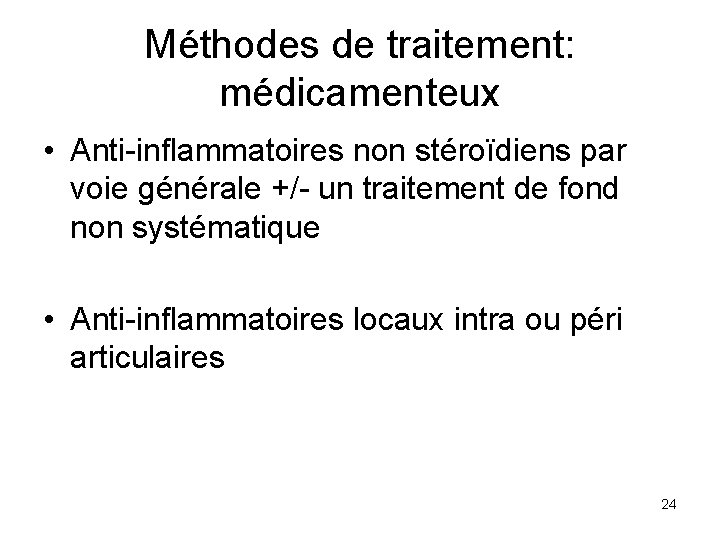 Méthodes de traitement: médicamenteux

• Anti-inflammatoires non stéroïdiens par voie générale +/- un traitement de fond non systématique

• Anti-inflammatoires locaux intra ou péri articulaires

24